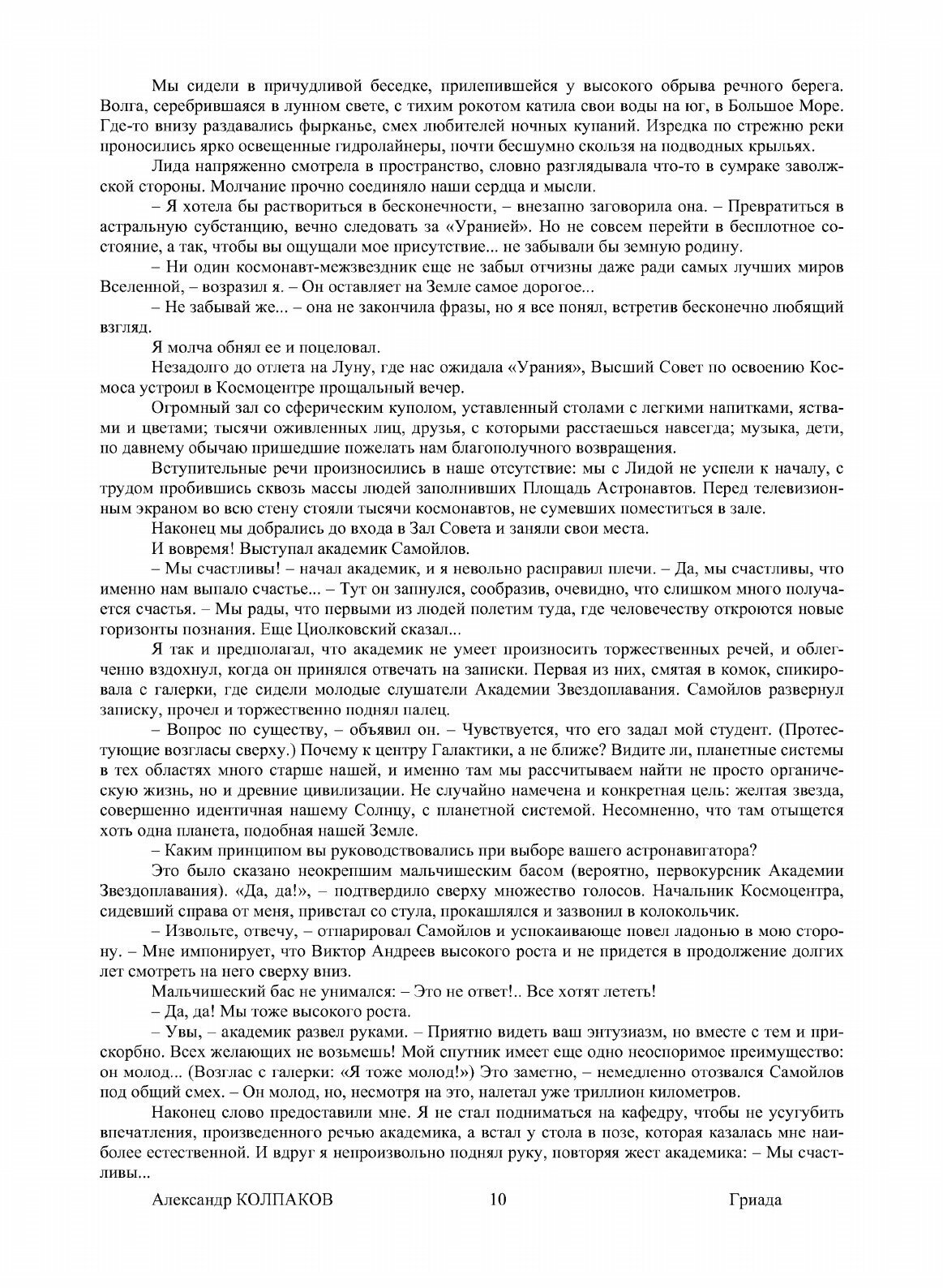 Мы сидели в причудливой беседке, прилепившейся у высокого обрыва речного берега. Волга, серебрившаяся в лунном свете, с тихим рокотом катила свои воды на юг, в Большое Море. Где-то внизу раздавались фырканье, смех любителей ночных купаний. Изредка по стрежню реки проносились ярко освещенные гидролайнеры, почти бесшумно скользя на подводных крыльях.

Лида напряженно смотрела в пространство, словно разглядывала что-то в сумраке заволжской стороны. Молчание прочно соединяло наши сердца и мысли.

– Я хотела бы раствориться в бесконечности, – внезапно заговорила она. – Превратиться в астральную субстанцию, вечно следовать за «Уранией». Но не совсем перейти в бесплотное состояние, а так, чтобы вы ощущали мое присутствие... не забывали бы земную родину.

– Ни один космонавт-межзвездник еще не забыл отчизны даже ради самых лучших миров Вселенной, – возразил я. – Он оставляет на Земле самое дорогое...

– Не забывай же... – она не закончила фразы, но я все понял, встретив бесконечно любящий взгляд.

Я молча обнял ее и поцеловал.

Незадолго до отлета на Луну, где нас ожидала «Урания», Высший Совет по освоению Космоса устроил в Космоцентре прощальный вечер.

Огромный зал со сферическим куполом, уставленный столами с легкими напитками, яствами и цветами; тысячи оживленных лиц, друзья, с которыми расстаешься навсегда; музыка, дети, по давнему обычаю пришедшие пожелать нам благополучного возвращения.

Вступительные речи произносились в наше отсутствие: мы с Лидой не успели к началу, с трудом пробившись сквозь массы людей заполнивших Площадь Астронавтов. Перед телевизионным экраном во всю стену стояли тысячи космонавтов, не сумевших поместиться в зале.

Наконец мы добрались до входа в Зал Совета и заняли свои места.

И вовремя! Выступал академик Самойлов.

– Мы счастливы! – начал академик, и я невольно расправил плечи. – Да, мы счастливы, что именно нам выпало счастье... – Тут он запнулся, сообразив, очевидно, что слишком много получается счастья. – Мы рады, что первыми из людей полетим туда, где человечеству откроются новые горизонты познания. Еще Циолковский сказал...

Я так и предполагал, что академик не умеет произносить торжественных речей, и облегченно вздохнул, когда он принялся отвечать на записки. Первая из них, смятая в комок, спикировала с галерки, где сидели молодые слушатели Академии Звездоплавания. Самойлов развернул записку, прочел и торжественно поднял палец.

– Вопрос по существу, – объявил он. – Чувствуется, что его задал мой студент. (Протестующие возгласы сверху.) Почему к центру Галактики, а не ближе? Видите ли, планетные системы в тех областях много старше нашей, и именно там мы рассчитываем найти не просто органическую жизнь, но и древние цивилизации. Не случайно намечена и конкретная цель: желтая звезда, совершенно идентичная нашему Солнцу, с планетной системой. Несомненно, что там отыщется хоть одна планета, подобная нашей Земле.

– Каким принципом вы руководствовались при выборе вашего астронавигатора?

Это было сказано неокрепшим мальчишеским басом (вероятно, первокурсник Академии Звездоплавания). «Да, да!», – подтвердило сверху множество голосов. Начальник Космоцентра, сидевший справа от меня, привстал со стула, прокашлялся и зазвонил в колокольчик.

– Извольте, отвечу, – отпарировал Самойлов и успокаивающе повел ладонью в мою сторону. – Мне импонирует, что Виктор Андреев высокого роста и не придется в продолжение долгих лет смотреть на него сверху вниз.

Мальчишеский бас не унимался: – Это не ответ!.. Все хотят лететь!

– Да, да! Мы тоже высокого роста.

– Увы, – академик развел руками. – Приятно видеть ваш энтузиазм, но вместе с тем и прискорбно. Всех желающих не возьмешь! Мой спутник имеет еще одно неоспоримое преимущество: он молод... (Возглас с галерки: «Я тоже молод!») Это заметно, – немедленно отозвался Самойлов под общий смех. – Он молод, но, несмотря на это, налетал уже триллион километров.

Наконец слово предоставили мне. Я не стал подниматься на кафедру, чтобы не усугубить впечатления, произведенного речью академика, а встал у стола в позе, которая казалась мне наиболее естественной. И вдруг я непроизвольно поднял руку, повторяя жест академика: – Мы счастливы...

Александр КОЛПАКОВ 10 Гриада